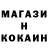 МАГАЗИ
Н
КОКАИН